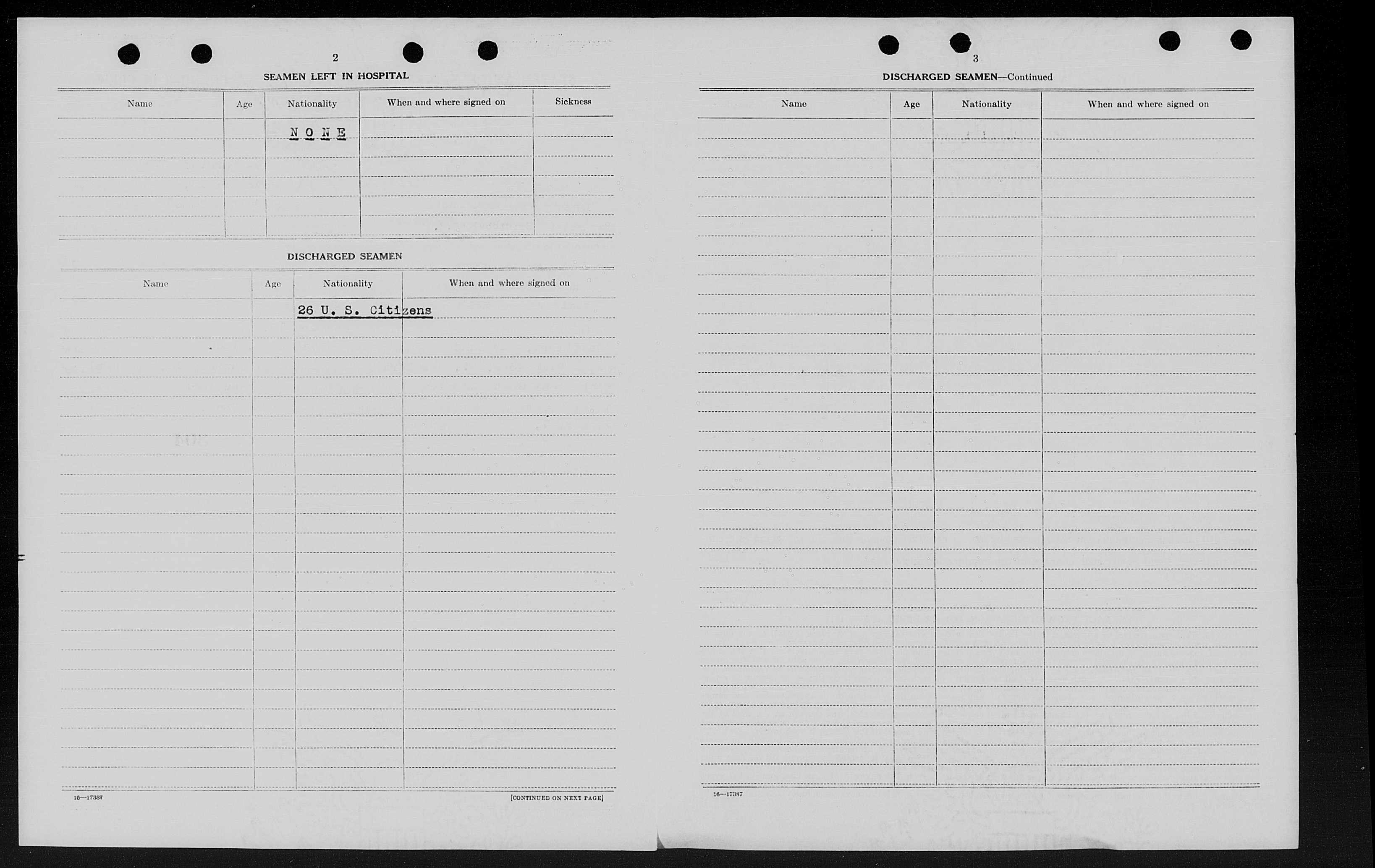 2

SEAMEN LEFT IN HOSPITAL

| Name | Age | Nationality | When and where signed on | Sickness |
|---|---|---|---|---|
| | | N O N E | | |

DISCHARGED SEAMEN

| Name | Age | Nationality | When and where signed on |
|---|---|---|---|
| | | 26 U. S. Citizens | |

16—17387

[CONTINUED ON NEXT PAGE]

3

DISCHARGED SEAMEN—Continued

| Name | Age | Nationality | When and where signed on |
|---|---|---|---|
| | | | |

16—17387